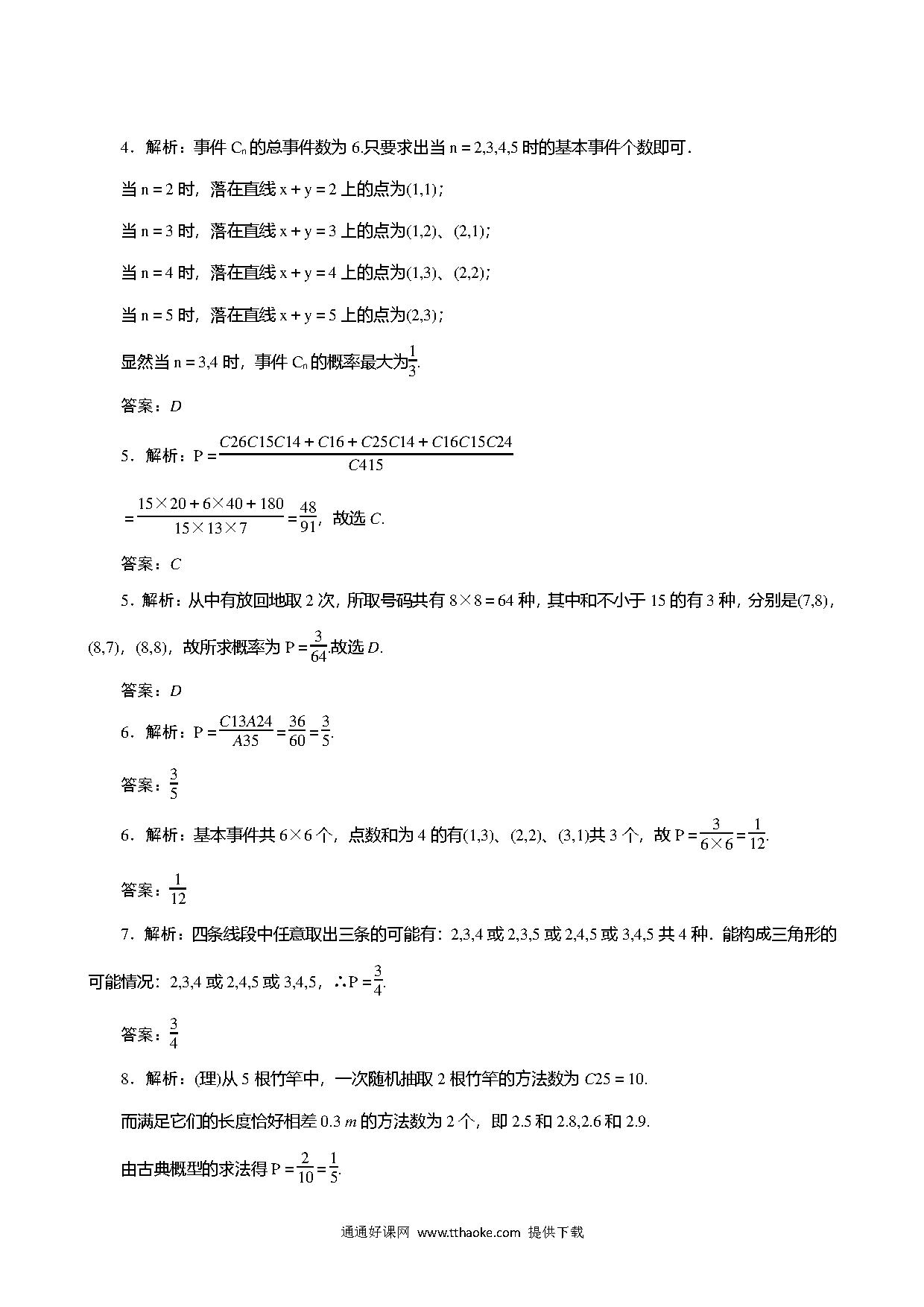 4．解析：事件 $C_n$ 的总事件数为 6.只要求出当 n＝2,3,4,5 时的基本事件个数即可．

当 n＝2 时，落在直线 x＋y＝2 上的点为(1,1)；

当 n＝3 时，落在直线 x＋y＝3 上的点为(1,2)、(2,1)；

当 n＝4 时，落在直线 x＋y＝4 上的点为(1,3)、(2,2)；

当 n＝5 时，落在直线 x＋y＝5 上的点为(2,3)；

显然当 n＝3,4 时，事件 $C_n$ 的概率最大为$\frac{1}{3}$.

答案：D

5．解析：P＝$\frac{C26C15C14+C16+C25C14+C16C15C24}{C415}$

＝$\frac{15×20+6×40+180}{15×13×7}$＝$\frac{48}{91}$，故选 C.

答案：C

5．解析：从中有放回地取 2 次，所取号码共有 8×8＝64 种，其中和不小于 15 的有 3 种，分别是(7,8)，(8,7)，(8,8)，故所求概率为 P＝$\frac{3}{64}$.故选 D.

答案：D

6．解析：P＝$\frac{C13A24}{A35}$＝$\frac{36}{60}$＝$\frac{3}{5}$.

答案：$\frac{3}{5}$

6．解析：基本事件共 6×6 个，点数和为 4 的有(1,3)、(2,2)、(3,1)共 3 个，故 P＝$\frac{3}{6×6}$＝$\frac{1}{12}$.

答案：$\frac{1}{12}$

7．解析：四条线段中任意取出三条的可能有：2,3,4 或 2,3,5 或 2,4,5 或 3,4,5 共 4 种．能构成三角形的可能情况：2,3,4 或 2,4,5 或 3,4,5，∴P＝$\frac{3}{4}$.

答案：$\frac{3}{4}$

8．解析：(理)从 5 根竹竿中，一次随机抽取 2 根竹竿的方法数为 C25＝10.

而满足它们的长度恰好相差 0.3 m 的方法数为 2 个，即 2.5 和 2.8,2.6 和 2.9.

由古典概型的求法得 P＝$\frac{2}{10}$＝$\frac{1}{5}$.

通通好课网 www.tthaoke.com 提供下载